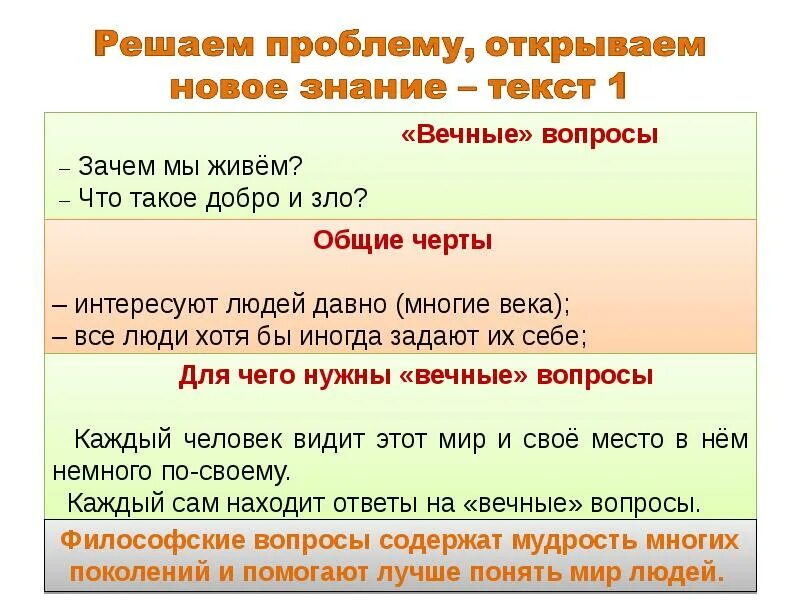 Решаем проблему, открываем новое знание – текст 1

«Вечные» вопросы

– Зачем мы живём?
– Что такое добро и зло?

Общие черты

– интересуют людей давно (многие века);
– все люди хотя бы иногда задают их себе;

Для чего нужны «вечные» вопросы

Каждый человек видит этот мир и своё место в нём немного по-своему.
Каждый сам находит ответы на «вечные» вопросы.

Философские вопросы содержат мудрость многих поколений и помогают лучше понять мир людей.